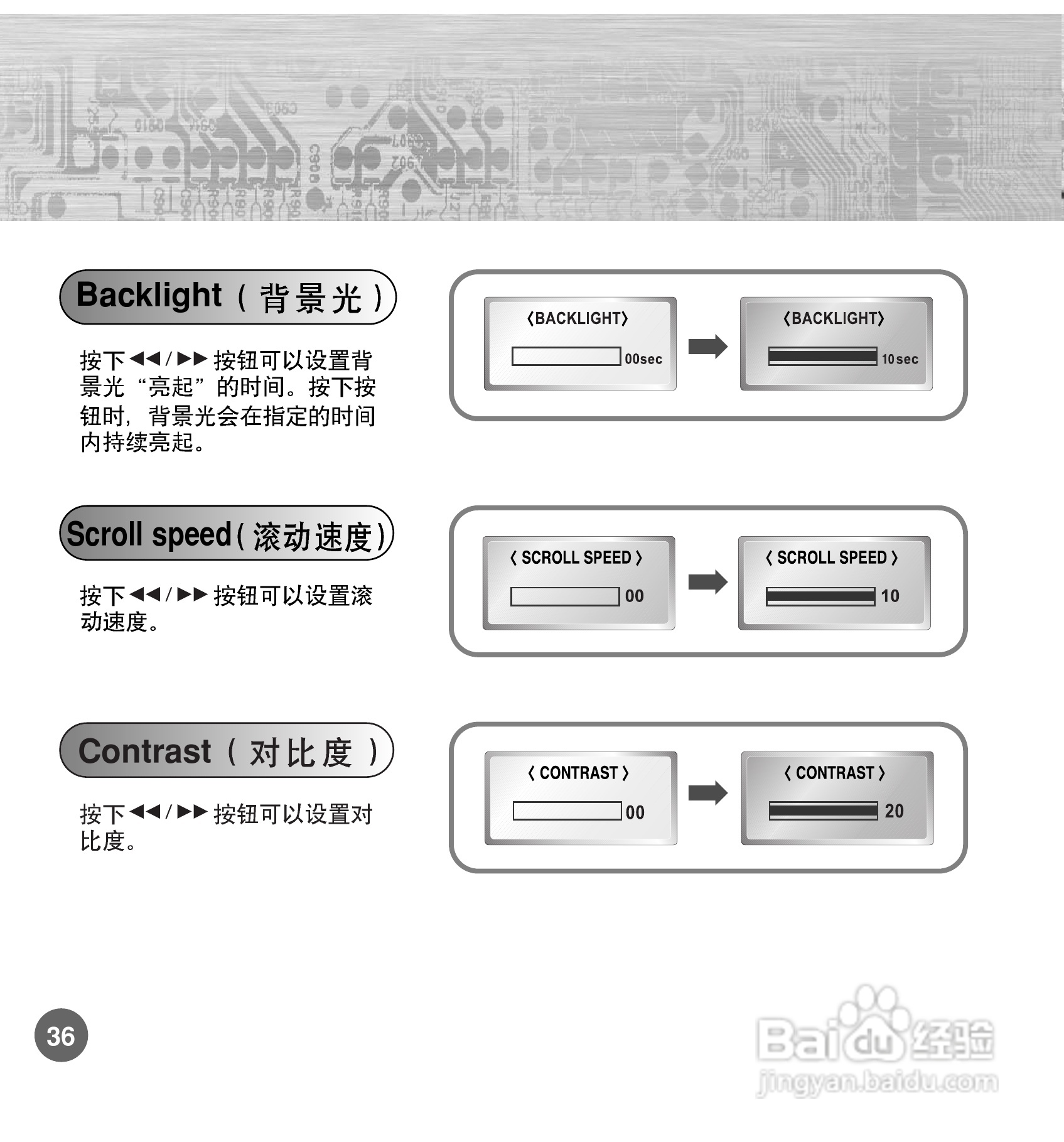 Backlight（背景光）

按下◀◀/▶▶按钮可以设置背景光“亮起”的时间。按下按钮时，背景光会在指定的时间内持续亮起。

〈BACKLIGHT〉
00sec

〈BACKLIGHT〉
10sec

Scroll speed(滚动速度)

按下◀◀/▶▶按钮可以设置滚动速度。

〈 SCROLL SPEED 〉
00

〈 SCROLL SPEED 〉
10

Contrast（对比度）

按下◀◀/▶▶按钮可以设置对比度。

〈 CONTRAST 〉
00

〈 CONTRAST 〉
20

36

Baidu经验
jingyan.baidu.com